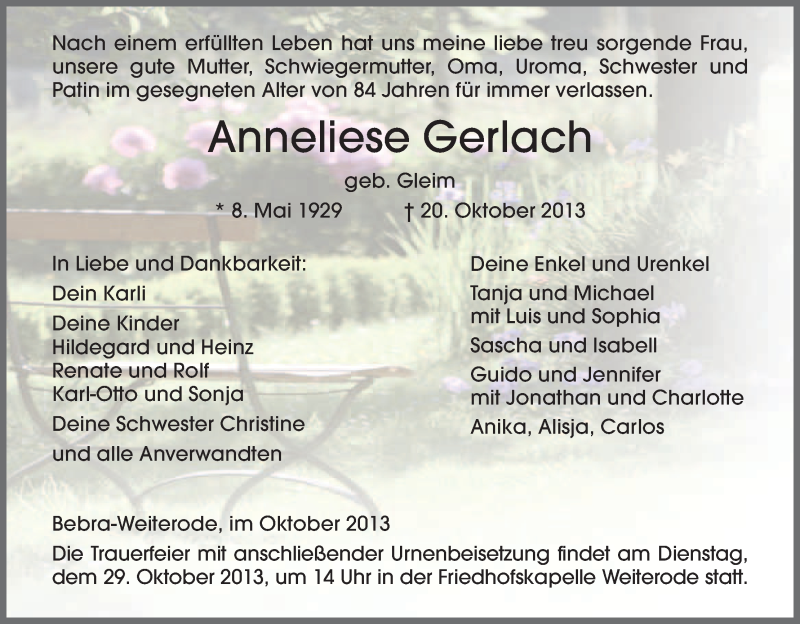 Nach einem erfüllten Leben hat uns meine liebe treu sorgende Frau, unsere gute Mutter, Schwiegermutter, Oma, Uroma, Schwester und Patin im gesegneten Alter von 84 Jahren für immer verlassen.

Anneliese Gerlach

geb. Gleim

* 8. Mai 1929 † 20. Oktober 2013

In Liebe und Dankbarkeit:

Dein Karli

Deine Kinder
Hildegard und Heinz
Renate und Rolf
Karl-Otto und Sonja

Deine Schwester Christine

und alle Anverwandten

Deine Enkel und Urenkel

Tanja und Michael
mit Luis und Sophia

Sascha und Isabell

Guido und Jennifer
mit Jonathan und Charlotte

Anika, Alisja, Carlos

Bebra-Weiterode, im Oktober 2013

Die Trauerfeier mit anschließender Urnenbeisetzung findet am Dienstag, dem 29. Oktober 2013, um 14 Uhr in der Friedhofskapelle Weiterode statt.